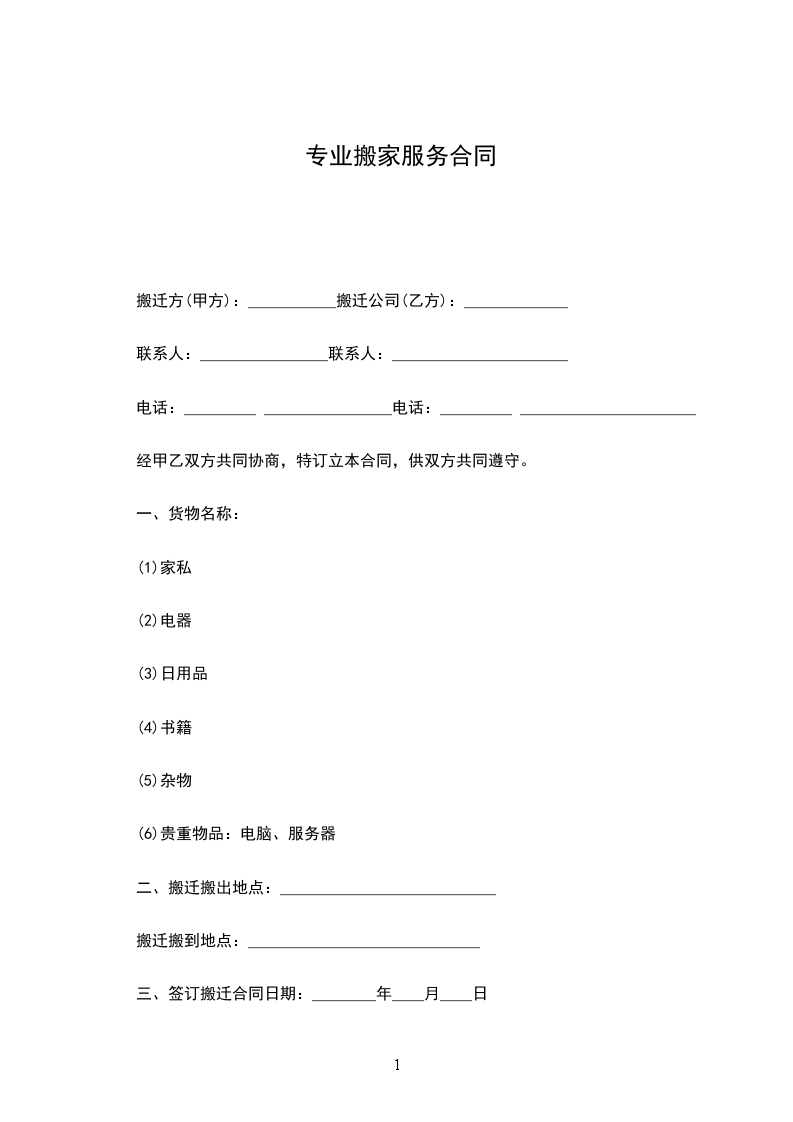 专业搬家服务合同

搬迁方(甲方)：___________搬迁公司(乙方)：_____________

联系人：________________联系人：______________________

电话：_________ ________________电话：_________ ______________________

经甲乙双方共同协商，特订立本合同，供双方共同遵守。

一、货物名称：

(1)家私

(2)电器

(3)日用品

(4)书籍

(5)杂物

(6)贵重物品：电脑、服务器

二、搬迁搬出地点：___________________________

搬迁搬到地点：_____________________________

三、签订搬迁合同日期：________年____月____日

1